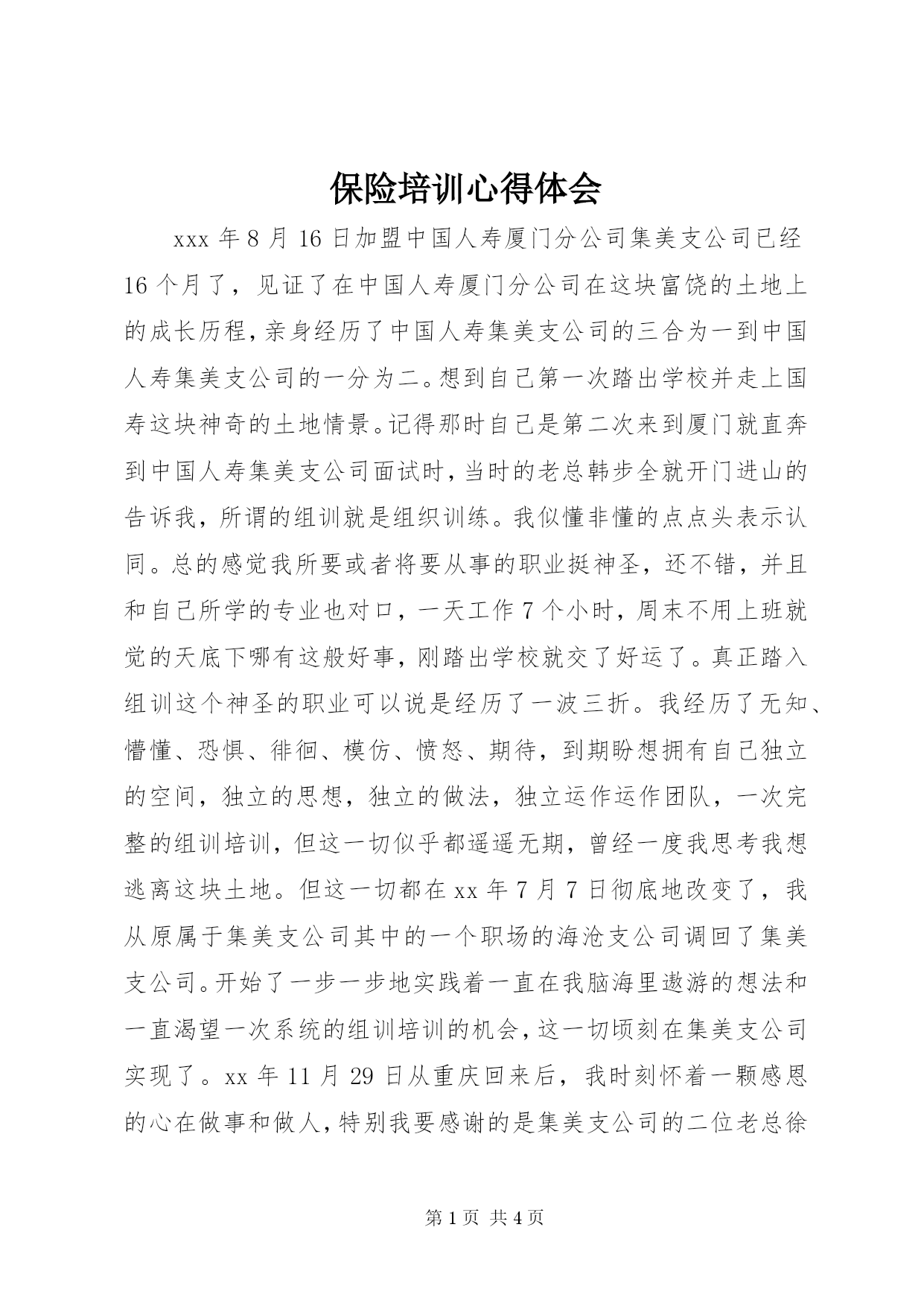 保险培训心得体会

xxx 年 8 月 16 日加盟中国人寿厦门分公司集美支公司已经 16 个月了，见证了在中国人寿厦门分公司在这块富饶的土地上的成长历程，亲身经历了中国人寿集美支公司的三合为一到中国人寿集美支公司的一分为二。想到自己第一次踏出学校并走上国寿这块神奇的土地情景。记得那时自己是第二次来到厦门就直奔到中国人寿集美支公司面试时，当时的老总韩步全就开门进山的告诉我，所谓的组训就是组织训练。我似懂非懂的点点头表示认同。总的感觉我所要或者将要从事的职业挺神圣，还不错，并且和自己所学的专业也对口，一天工作 7 个小时，周末不用上班就觉的天底下哪有这般好事，刚踏出学校就交了好运了。真正踏入组训这个神圣的职业可以说是经历了一波三折。我经历了无知、懵懂、恐惧、徘徊、模仿、愤怒、期待，到期盼想拥有自己独立的空间，独立的思想，独立的做法，独立运作运作团队，一次完整的组训培训，但这一切似乎都遥遥无期，曾经一度我思考我想逃离这块土地。但这一切都在 xx 年 7 月 7 日彻底地改变了，我从原属于集美支公司其中的一个职场的海沧支公司调回了集美支公司。开始了一步一步地实践着一直在我脑海里遨游的想法和一直渴望一次系统的组训培训的机会，这一切顷刻在集美支公司实现了。xx 年 11 月 29 日从重庆回来后，我时刻怀着一颗感恩的心在做事和做人，特别我要感谢的是集美支公司的二位老总徐

第 1 页 共 4 页